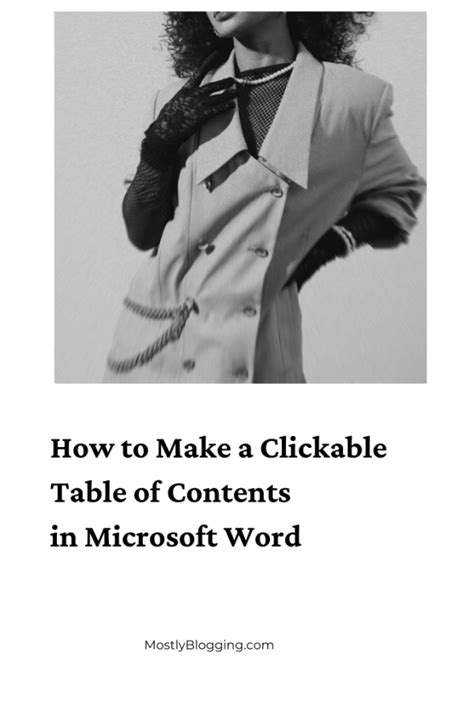 How to Make a Clickable Table of Contents in Microsoft Word

MostlyBlogging.com